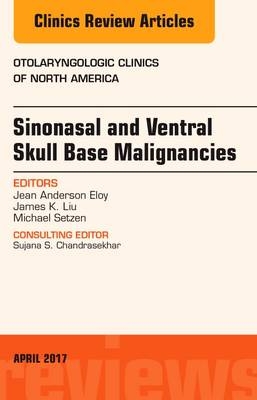 Clinics Review Articles

OTOLARYNGOLOGIC CLINICS OF NORTH AMERICA

Sinonasal and Ventral Skull Base Malignancies

EDITORS
Jean Anderson Eloy
James K. Liu
Michael Setzen

CONSULTING EDITOR
Sujana S. Chandrasekhar

APRIL 2017

reviews